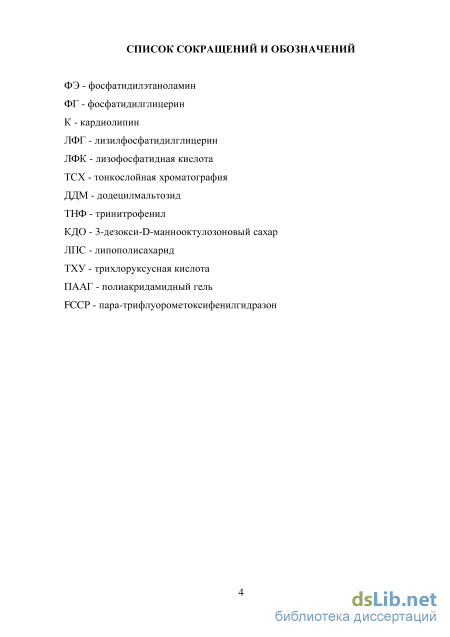 СПИСОК СОКРАЩЕНИЙ И ОБОЗНАЧЕНИЙ

ФЭ - фосфатидилэтаноламин

ФГ - фосфатидилглицерин

К - кардиолипин

ЛФГ - лизилфосфатидилглицерин

ЛФК - лизофосфатидная кислота

ТСХ - тонкослойная хроматография

ДДМ - додецилмальтозид

ТНФ - тринитрофенил

КДО - 3-дезокси-D-маннооктулозоновый сахар

ЛПС - липополисахарид

ТХУ - трихлоруксусная кислота

ПААГ - полиакридамидный гель

FCCP - пара-трифлуорометоксифенилгидразон

4

dsLib.net
библиотека диссертаций